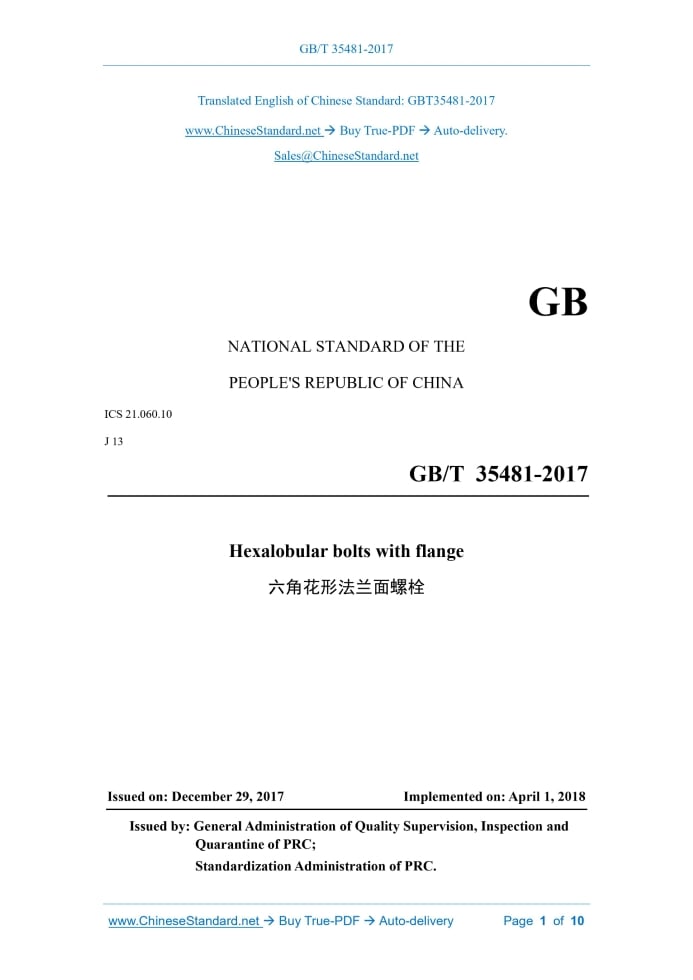 GB/T 35481-2017

Translated English of Chinese Standard: GBT35481-2017

www.ChineseStandard.net → Buy True-PDF → Auto-delivery.

Sales@ChineseStandard.net

GB

NATIONAL STANDARD OF THE

PEOPLE'S REPUBLIC OF CHINA

ICS 21.060.10

J 13

GB/T 35481-2017

Hexalobular bolts with flange

六角花形法兰面螺栓

Issued on: December 29, 2017

Implemented on: April 1, 2018

Issued by: General Administration of Quality Supervision, Inspection and Quarantine of PRC;

Standardization Administration of PRC.

www.ChineseStandard.net → Buy True-PDF → Auto-delivery

Page 1 of 10